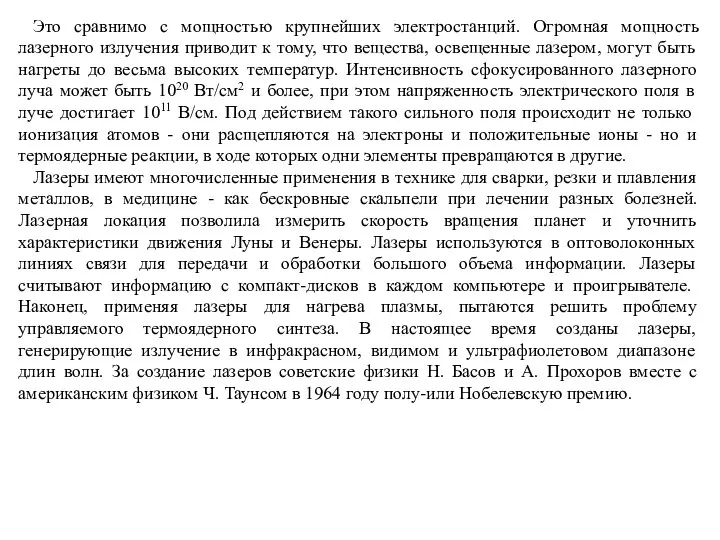 Это сравнимо с мощностью крупнейших электростанций. Огромная мощность лазерного излучения приводит к тому, что вещества, освещенные лазером, могут быть нагреты до весьма высоких температур. Интенсивность сфокусированного лазерного луча может быть $10^{20}$ Вт/см$^2$ и более, при этом напряженность электрического поля в луче достигает $10^{11}$ В/см. Под действием такого сильного поля происходит не только ионизация атомов - они расщепляются на электроны и положительные ионы - но и термоядерные реакции, в ходе которых одни элементы превращаются в другие.

Лазеры имеют многочисленные применения в технике для сварки, резки и плавления металлов, в медицине - как бескровные скальпели при лечении разных болезней. Лазерная локация позволила измерить скорость вращения планет и уточнить характеристики движения Луны и Венеры. Лазеры используются в оптоволоконных линиях связи для передачи и обработки большого объема информации. Лазеры считывают информацию с компакт-дисков в каждом компьютере и проигрывателе. Наконец, применяя лазеры для нагрева плазмы, пытаются решить проблему управляемого термоядерного синтеза. В настоящее время созданы лазеры, генерирующие излучение в инфракрасном, видимом и ультрафиолетовом диапазоне длин волн. За создание лазеров советские физики Н. Басов и А. Прохоров вместе с американским физиком Ч. Таунсом в 1964 году полу-или Нобелевскую премию.